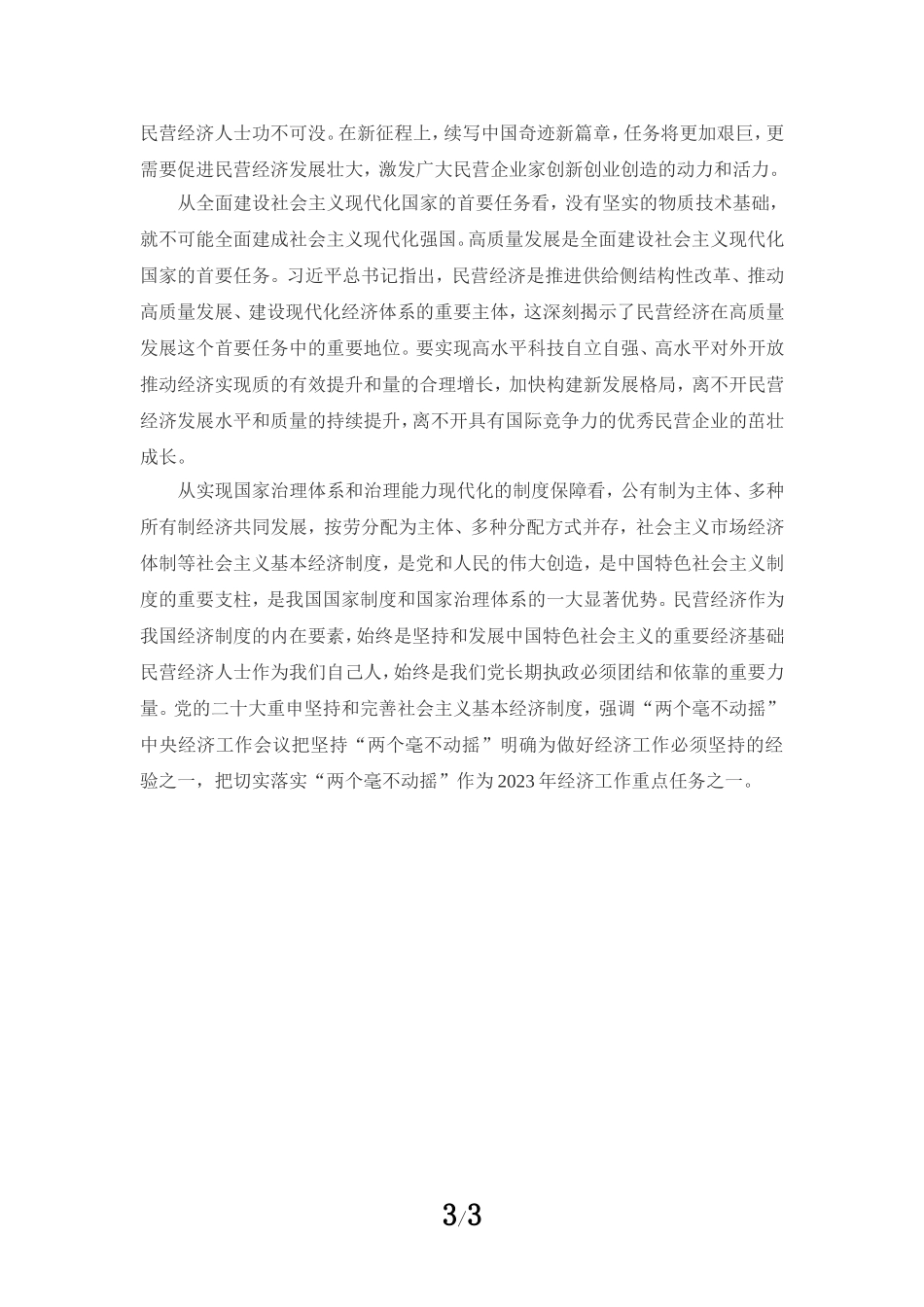 民营经济人士功不可没。在新征程上，续写中国奇迹新篇章，任务将更加艰巨，更需要促进民营经济发展壮大，激发广大民营企业家创新创业创造的动力和活力。

从全面建设社会主义现代化国家的首要任务看，没有坚实的物质技术基础，就不可能全面建成社会主义现代化强国。高质量发展是全面建设社会主义现代化国家的首要任务。习近平总书记指出，民营经济是推进供给侧结构性改革、推动高质量发展、建设现代化经济体系的重要主体，这深刻揭示了民营经济在高质量发展这个首要任务中的重要地位。要实现高水平科技自立自强、高水平对外开放推动经济实现质的有效提升和量的合理增长，加快构建新发展格局，离不开民营经济发展水平和质量的持续提升，离不开具有国际竞争力的优秀民营企业的茁壮成长。

从实现国家治理体系和治理能力现代化的制度保障看，公有制为主体、多种所有制经济共同发展，按劳分配为主体、多种分配方式并存，社会主义市场经济体制等社会主义基本经济制度，是党和人民的伟大创造，是中国特色社会主义制度的重要支柱，是我国国家制度和国家治理体系的一大显著优势。民营经济作为我国经济制度的内在要素，始终是坚持和发展中国特色社会主义的重要经济基础民营经济人士作为我们自己人，始终是我们党长期执政必须团结和依靠的重要力量。党的二十大重申坚持和完善社会主义基本经济制度，强调“两个毫不动摇”中央经济工作会议把坚持“两个毫不动摇”明确为做好经济工作必须坚持的经验之一，把切实落实“两个毫不动摇”作为2023年经济工作重点任务之一。

3/3